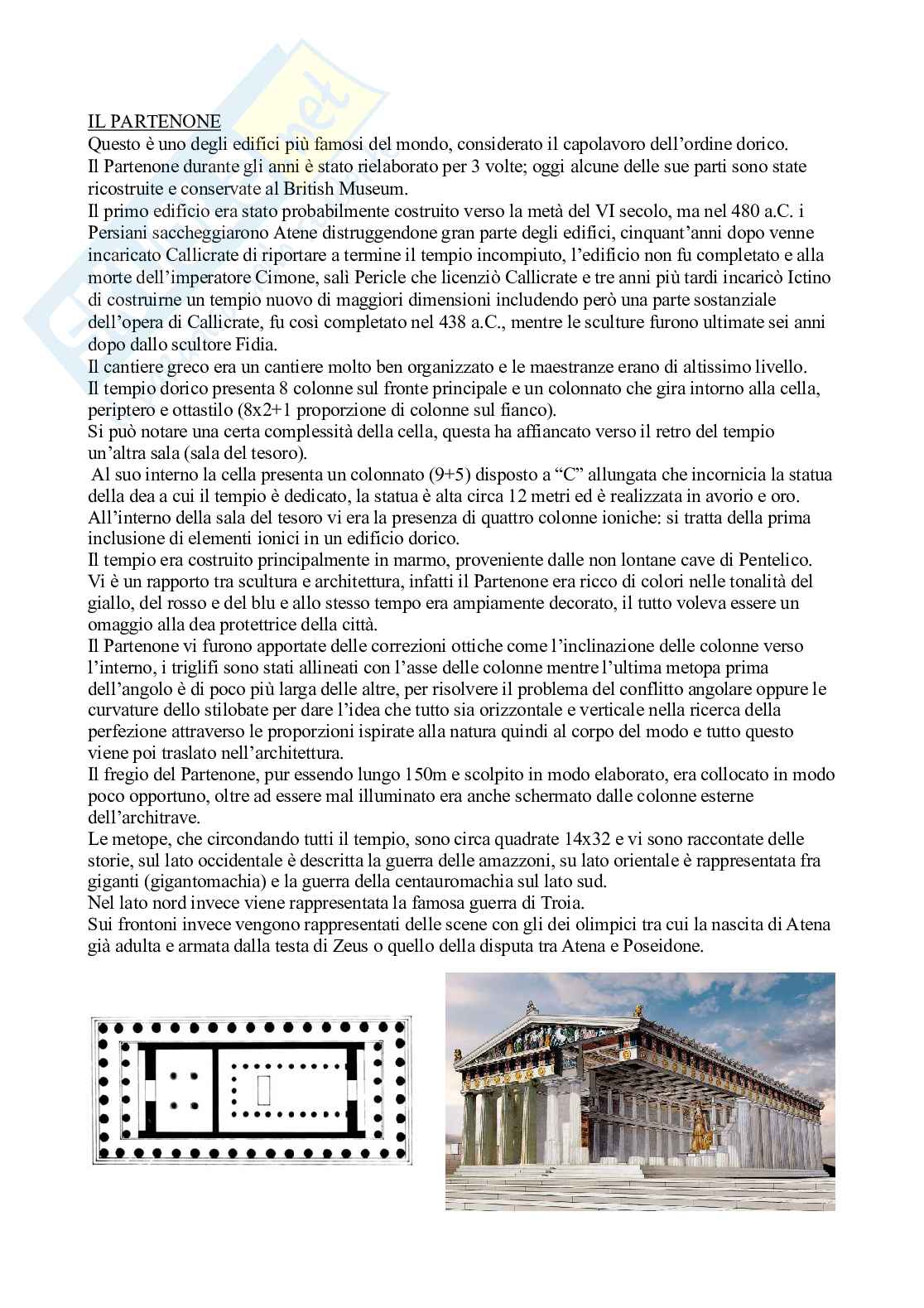 IL PARTENONE
Questo è uno degli edifici più famosi del mondo, considerato il capolavoro dell'ordine dorico.
Il Partenone durante gli anni è stato rielaborato per 3 volte; oggi alcune delle sue parti sono state ricostruite e conservate al British Museum.
Il primo edificio era stato probabilmente costruito verso la metà del VI secolo, ma nel 480 a.C. i Persiani saccheggiarono Atene distruggendone gran parte degli edifici, cinquant'anni dopo venne incaricato Callicrate di riportare a termine il tempio incompiuto, l'edificio non fu completato e alla morte dell'imperatore Cimone, salì Pericle che licenziò Callicrate e tre anni più tardi incaricò Ictino di costruirne un tempio nuovo di maggiori dimensioni includendo però una parte sostanziale dell'opera di Callicrate, fu così completato nel 438 a.C., mentre le sculture furono ultimate sei anni dopo dallo scultore Fidia.
Il cantiere greco era un cantiere molto ben organizzato e le maestranze erano di altissimo livello.
Il tempio dorico presenta 8 colonne sul fronte principale e un colonnato che gira intorno alla cella, periptero e ottastilo (8x2+1 proporzione di colonne sul fianco).
Si può notare una certa complessità della cella, questa ha affiancato verso il retro del tempio un'altra sala (sala del tesoro).
Al suo interno la cella presenta un colonnato (9+5) disposto a "C" allungata che incornicia la statua della dea a cui il tempio è dedicato, la statua è alta circa 12 metri ed è realizzata in avorio e oro.
All'interno della sala del tesoro vi era la presenza di quattro colonne ioniche: si tratta della prima inclusione di elementi ionici in un edificio dorico.
Il tempio era costruito principalmente in marmo, proveniente dalle non lontane cave di Pentelico.
Vi è un rapporto tra scultura e architettura, infatti il Partenone era ricco di colori nelle tonalità del giallo, del rosso e del blu e allo stesso tempo era ampiamente decorato, il tutto voleva essere un omaggio alla dea protettrice della città.
Il Partenone vi furono apportate delle correzioni ottiche come l'inclinazione delle colonne verso l'interno, i triglifi sono stati allineati con l'asse delle colonne mentre l'ultima metopa prima dell'angolo è di poco più larga delle altre, per risolvere il problema del conflitto angolare oppure le curvature dello stilobate per dare l'idea che tutto sia orizzontale e verticale nella ricerca della perfezione attraverso le proporzioni ispirate alla natura quindi al corpo del modo e tutto questo viene poi traslato nell'architettura.
Il fregio del Partenone, pur essendo lungo 150m e scolpito in modo elaborato, era collocato in modo poco opportuno, oltre ad essere mal illuminato era anche schermato dalle colonne esterne dell'architrave.
Le metope, che circondando tutti il tempio, sono circa quadrate 14x32 e vi sono raccontate delle storie, sul lato occidentale è descritta la guerra delle amazzoni, su lato orientale è rappresentata fra giganti (gigantomachia) e la guerra della centauromachia sul lato sud.
Nel lato nord invece viene rappresentata la famosa guerra di Troia.
Sui frontoni invece vengono rappresentati delle scene con gli dei olimpici tra cui la nascita di Atena già adulta e armata dalla testa di Zeus o quello della disputa tra Atena e Poseidone.